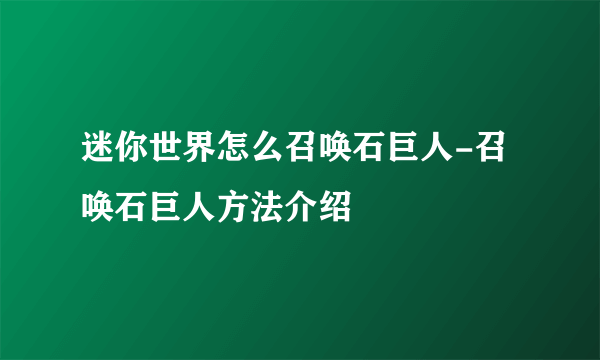 迷你世界怎么召唤石巨人-召唤石巨人方法介绍